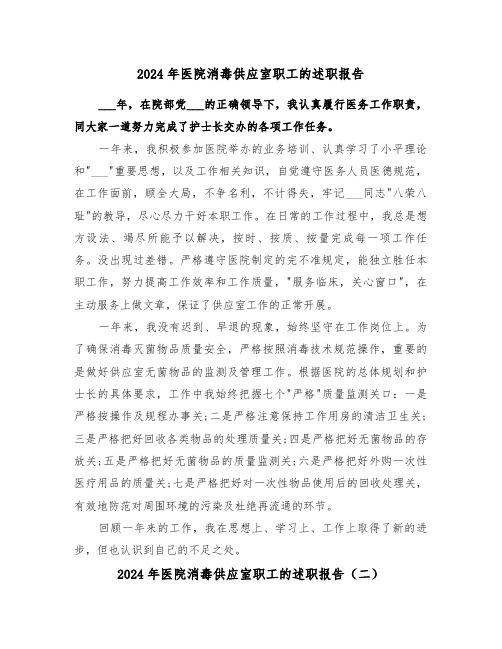 2024年医院消毒供应室职工的述职报告

___年，在院部党___的正确领导下，我认真履行医务工作职责，同大家一道努力完成了护士长交办的各项工作任务。

一年来，我积极参加医院举办的业务培训、认真学习了小平理论和"___"重要思想，以及工作相关知识，自觉遵守医务人员医德规范，在工作面前，顾全大局，不争名利，不计得失，牢记___同志"八荣八耻"的教导，尽心尽力干好本职工作。在日常的工作过程中，我总是想方设法、竭尽所能予以解决，按时、按质、按量完成每一项工作任务。没出现过差错。严格遵守医院制定的完不准规定，能独立胜任本职工作，努力提高工作效率和工作质量，"服务临床，关心窗口"，在主动服务上做文章，保证了供应室工作的正常开展。

一年来，我没有迟到、早退的现象，始终坚守在工作岗位上。为了确保消毒灭菌物品质量安全，严格按照消毒技术规范操作，重要的是做好供应室无菌物品的监测及管理工作。根据医院的总体规划和护士长的具体要求，工作中我始终把握七个"严格"质量监测关口：一是严格按操作及规程办事关；二是严格注意保持工作用房的清洁卫生关；三是严格把好回收各类物品的处理质量关；四是严格把好无菌物品的存放关；五是严格把好无菌物品的质量监测关；六是严格把好外购一次性医疗用品的质量关；七是严格把好对一次性物品使用后的回收处理关，有效地防范对周围环境的污染及杜绝再流通的环节。

回顾一年来的工作，我在思想上、学习上、工作上取得了新的进步，但也认识到自己的不足之处。

2024年医院消毒供应室职工的述职报告（二）